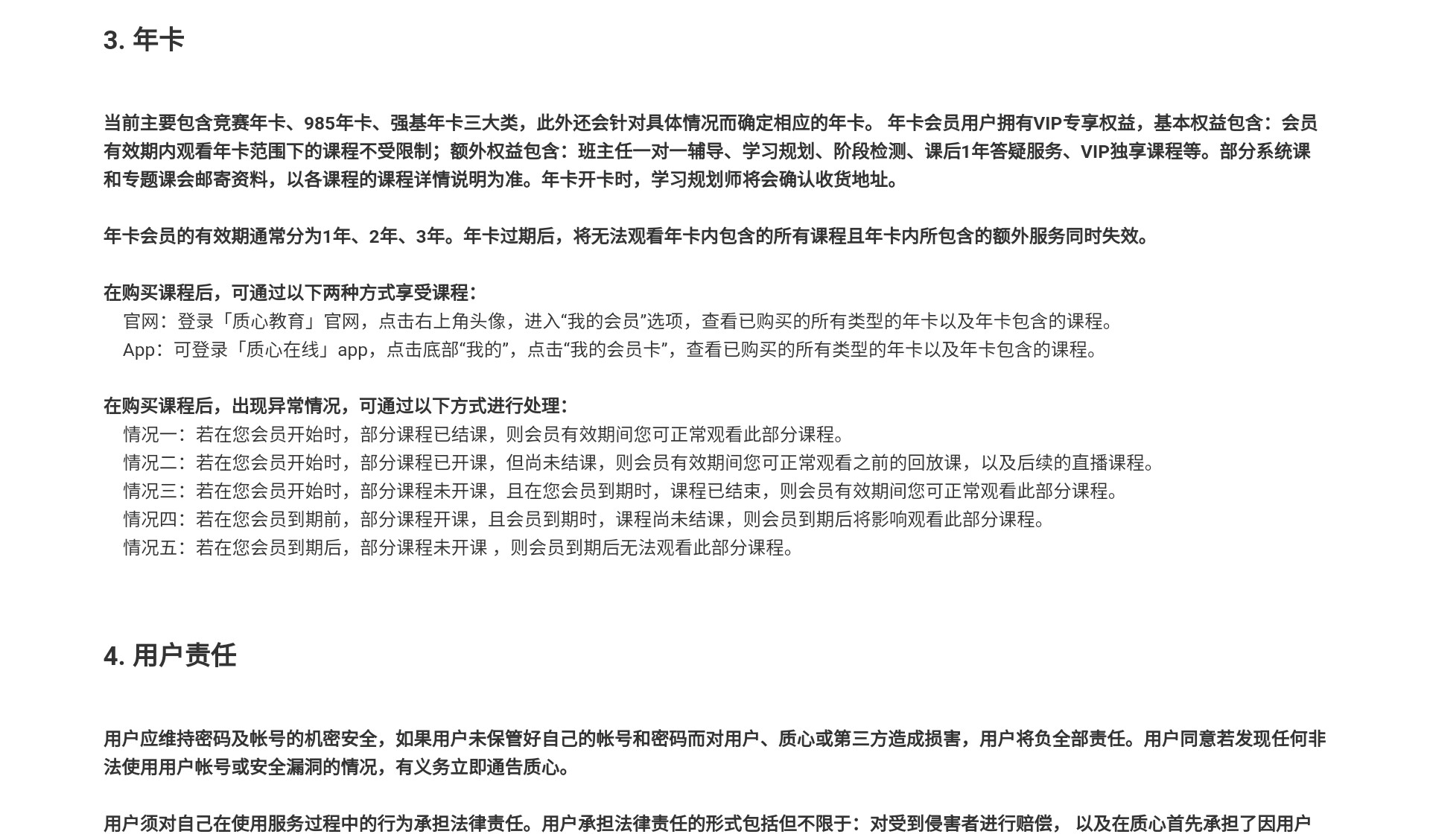 3. 年卡

当前主要包含竞赛年卡、985年卡、强基年卡三大类，此外还会针对具体情况而确定相应的年卡。 年卡会员用户拥有VIP专享权益，基本权益包含：会员有效期内观看年卡范围下的课程不受限制；额外权益包含：班主任一对一辅导、学习规划、阶段检测、课后1年答疑服务、VIP独享课程等。部分系统课和专题课会邮寄资料，以各课程的课程详情说明为准。年卡开卡时，学习规划师将会确认收货地址。

年卡会员的有效期通常分为1年、2年、3年。年卡过期后，将无法观看年卡内包含的所有课程且年卡内所包含的额外服务同时失效。

在购买课程后，可通过以下两种方式享受课程：
官网：登录「质心教育」官网，点击右上角头像，进入“我的会员”选项，查看已购买的所有类型的年卡以及年卡包含的课程。
App：可登录「质心在线」app，点击底部“我的”，点击“我的会员卡”，查看已购买的所有类型的年卡以及年卡包含的课程。

在购买课程后，出现异常情况，可通过以下方式进行处理：
情况一：若在您会员开始时，部分课程已结课，则会员有效期间您可正常观看此部分课程。
情况二：若在您会员开始时，部分课程已开课，但尚未结课，则会员有效期间您可正常观看之前的回放课，以及后续的直播课程。
情况三：若在您会员开始时，部分课程未开课，且在您会员到期时，课程已结束，则会员有效期间您可正常观看此部分课程。
情况四：若在您会员到期前，部分课程开课，且会员到期时，课程尚未结课，则会员到期后将影响观看此部分课程。
情况五：若在您会员到期后，部分课程未开课 ，则会员到期后无法观看此部分课程。

4. 用户责任

用户应维持密码及帐号的机密安全，如果用户未保管好自己的帐号和密码而对用户、质心或第三方造成损害，用户将负全部责任。用户同意若发现任何非法使用用户帐号或安全漏洞的情况，有义务立即通告质心。

用户须对自己在使用服务过程中的行为承担法律责任。用户承担法律责任的形式包括但不限于：对受到侵害者进行赔偿， 以及在质心首先承担了因用户